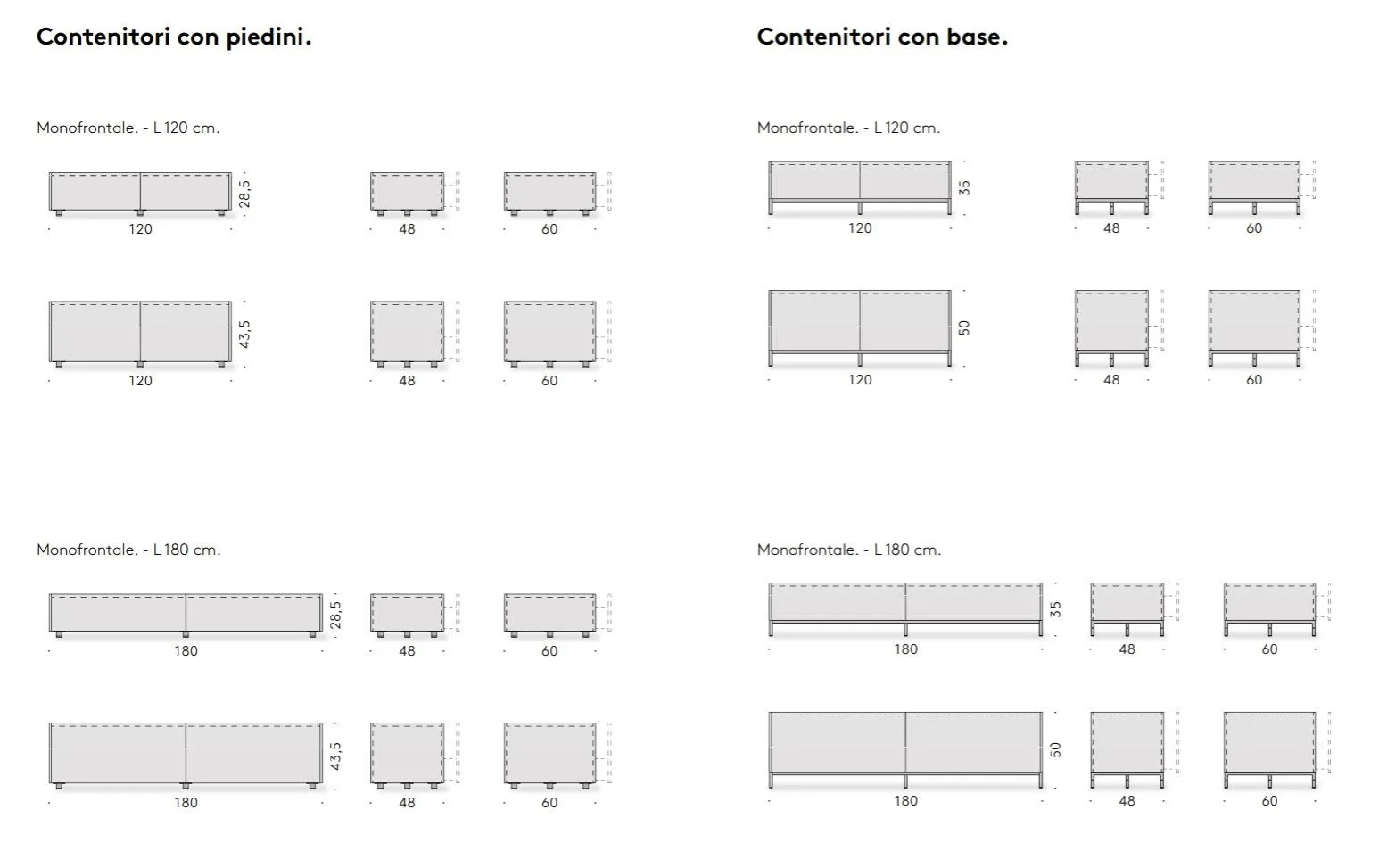 Contenitori con piedini.

Monofrontale. - L 120 cm.

28,5
120
48
60

43,5
120
48
60

Monofrontale. - L 180 cm.

28,5
180
48
60

43,5
180
48
60

Contenitori con base.

Monofrontale. - L 120 cm.

35
120
48
60

50
120
48
60

Monofrontale. - L 180 cm.

35
180
48
60

50
180
48
60